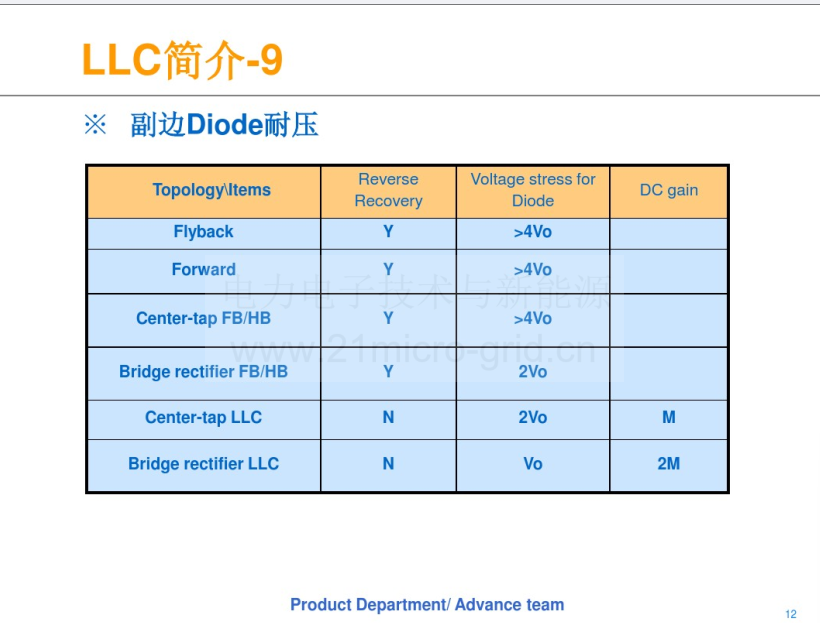 LLC简介-9

※ 副边Diode耐压

| Topology\Items | Reverse Recovery | Voltage stress for Diode | DC gain |
|---|---|---|---|
| Flyback | Y | >4Vo | |
| Forward | Y | >4Vo | |
| Center-tap FB/HB | Y | >4Vo | |
| Bridge rectifier FB/HB | Y | 2Vo | |
| Center-tap LLC | N | 2Vo | M |
| Bridge rectifier LLC | N | Vo | 2M |

电力电子技术与新能源
www.21micro-grid.cn

Product Department/ Advance team

12